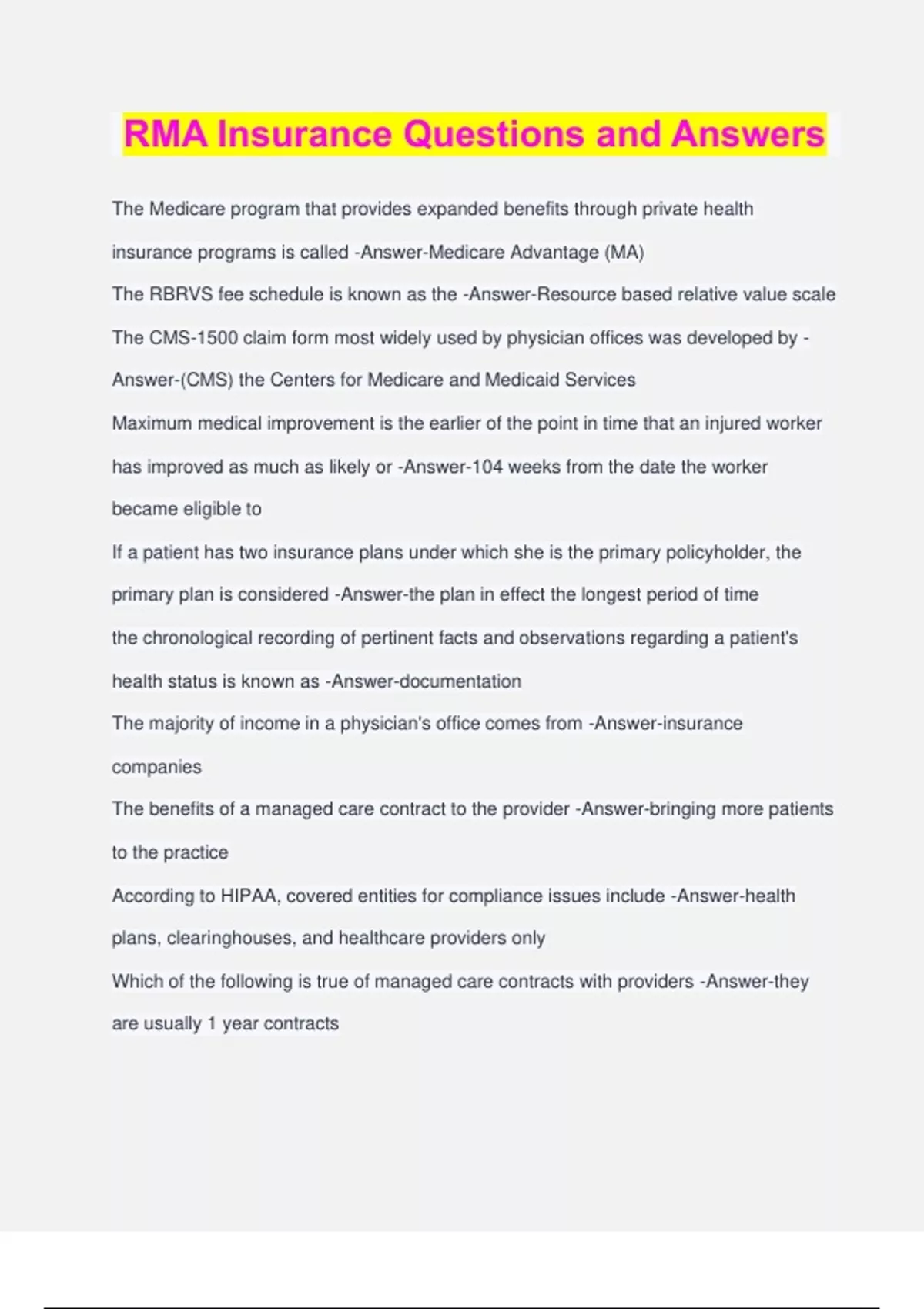 RMA Insurance Questions and Answers

The Medicare program that provides expanded benefits through private health insurance programs is called -Answer-Medicare Advantage (MA)

The RBRVS fee schedule is known as the -Answer-Resource based relative value scale

The CMS-1500 claim form most widely used by physician offices was developed by -Answer-(CMS) the Centers for Medicare and Medicaid Services

Maximum medical improvement is the earlier of the point in time that an injured worker has improved as much as likely or -Answer-104 weeks from the date the worker became eligible to

If a patient has two insurance plans under which she is the primary policyholder, the primary plan is considered -Answer-the plan in effect the longest period of time

the chronological recording of pertinent facts and observations regarding a patient's health status is known as -Answer-documentation

The majority of income in a physician's office comes from -Answer-insurance companies

The benefits of a managed care contract to the provider -Answer-bringing more patients to the practice

According to HIPAA, covered entities for compliance issues include -Answer-health plans, clearinghouses, and healthcare providers only

Which of the following is true of managed care contracts with providers -Answer-they are usually 1 year contracts